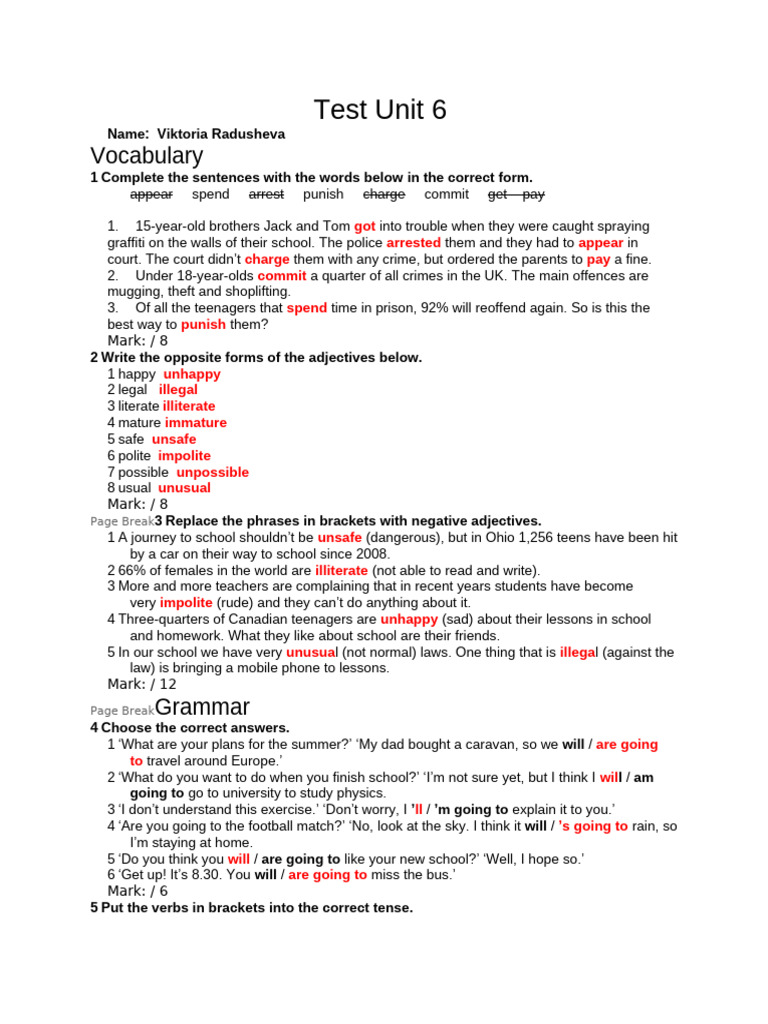 Test Unit 6

Name: Viktoria Radusheva

Vocabulary

1 Complete the sentences with the words below in the correct form.

appear spend arrest punish charge commit get pay

1. 15-year-old brothers Jack and Tom got into trouble when they were caught spraying graffiti on the walls of their school. The police arrested them and they had to appear in court. The court didn't charge them with any crime, but ordered the parents to pay a fine.
2. Under 18-year-olds commit a quarter of all crimes in the UK. The main offences are mugging, theft and shoplifting.
3. Of all the teenagers that spend time in prison, 92% will reoffend again. So is this the best way to punish them?
Mark: / 8

2 Write the opposite forms of the adjectives below.
1 happy unhappy
2 legal illegal
3 literate illiterate
4 mature immature
5 safe unsafe
6 polite impolite
7 possible unpossible
8 usual unusual
Mark: / 8

Page Break 3 Replace the phrases in brackets with negative adjectives.
1 A journey to school shouldn't be unsafe (dangerous), but in Ohio 1,256 teens have been hit by a car on their way to school since 2008.
2 66% of females in the world are illiterate (not able to read and write).
3 More and more teachers are complaining that in recent years students have become very impolite (rude) and they can't do anything about it.
4 Three-quarters of Canadian teenagers are unhappy (sad) about their lessons in school and homework. What they like about school are their friends.
5 In our school we have very unusual (not normal) laws. One thing that is illegal (against the law) is bringing a mobile phone to lessons.
Mark: / 12

Page Break Grammar

4 Choose the correct answers.
1 'What are your plans for the summer?' 'My dad bought a caravan, so we will / are going to travel around Europe.'
2 'What do you want to do when you finish school?' 'I'm not sure yet, but I think I will / am going to go to university to study physics.
3 'I don't understand this exercise.' 'Don't worry, I 'll / 'm going to explain it to you.'
4 'Are you going to the football match?' 'No, look at the sky. I think it will / 's going to rain, so I'm staying at home.
5 'Do you think you will / are going to like your new school?' 'Well, I hope so.'
6 'Get up! It's 8.30. You will / are going to miss the bus.'
Mark: / 6

5 Put the verbs in brackets into the correct tense.